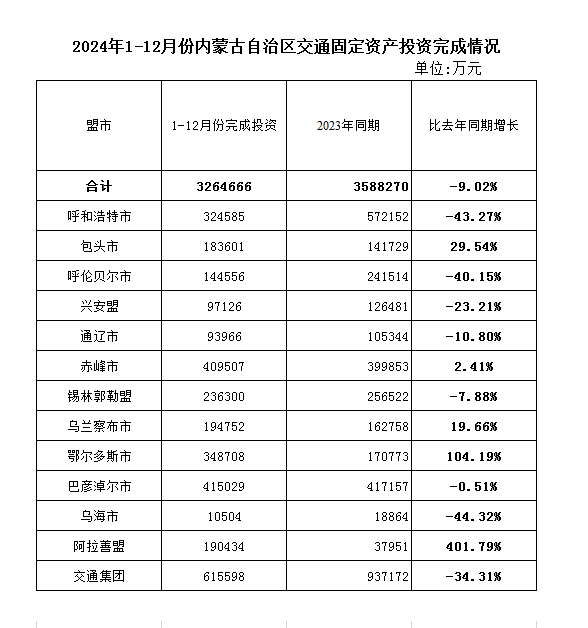 2024年1-12月份内蒙古自治区交通固定资产投资完成情况

单位:万元

| 盟市 | 1-12月份完成投资 | 2023年同期 | 比去年同期增长 |
|---|---|---|---|
| 合计 | 3264666 | 3588270 | -9.02% |
| 呼和浩特市 | 324585 | 572152 | -43.27% |
| 包头市 | 183601 | 141729 | 29.54% |
| 呼伦贝尔市 | 144556 | 241514 | -40.15% |
| 兴安盟 | 97126 | 126481 | -23.21% |
| 通辽市 | 93966 | 105344 | -10.80% |
| 赤峰市 | 409507 | 399853 | 2.41% |
| 锡林郭勒盟 | 236300 | 256522 | -7.88% |
| 乌兰察布市 | 194752 | 162758 | 19.66% |
| 鄂尔多斯市 | 348708 | 170773 | 104.19% |
| 巴彦淖尔市 | 415029 | 417157 | -0.51% |
| 乌海市 | 10504 | 18864 | -44.32% |
| 阿拉善盟 | 190434 | 37951 | 401.79% |
| 交通集团 | 615598 | 937172 | -34.31% |